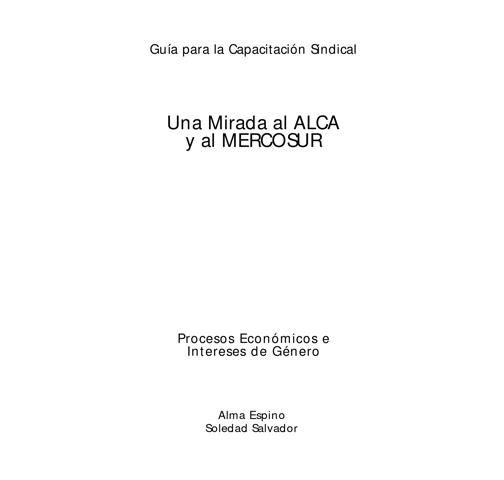 Guía para la Capacitación Sindical

Una Mirada al ALCA
y al MERCOSUR

Procesos Económicos e
Intereses de Género

Alma Espino
Soledad Salvador